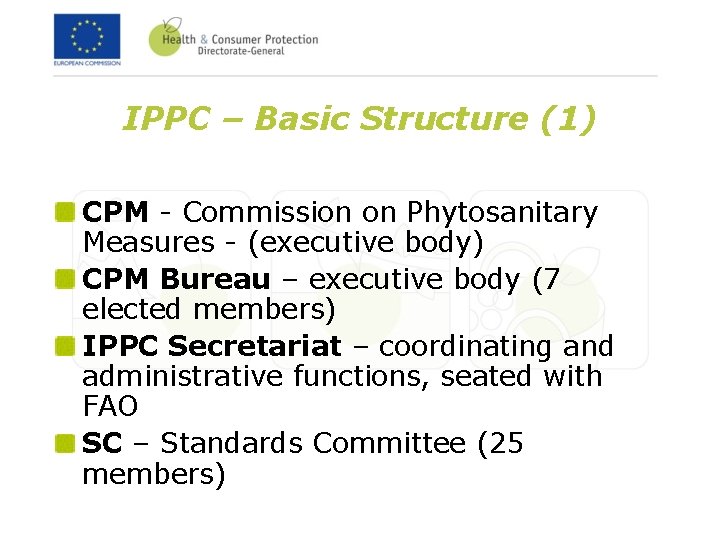 EUROPEAN COMMISSION

Health & Consumer Protection
Directorate-General

IPPC – Basic Structure (1)

CPM - Commission on Phytosanitary Measures - (executive body)

CPM Bureau – executive body (7 elected members)

IPPC Secretariat – coordinating and administrative functions, seated with FAO

SC – Standards Committee (25 members)